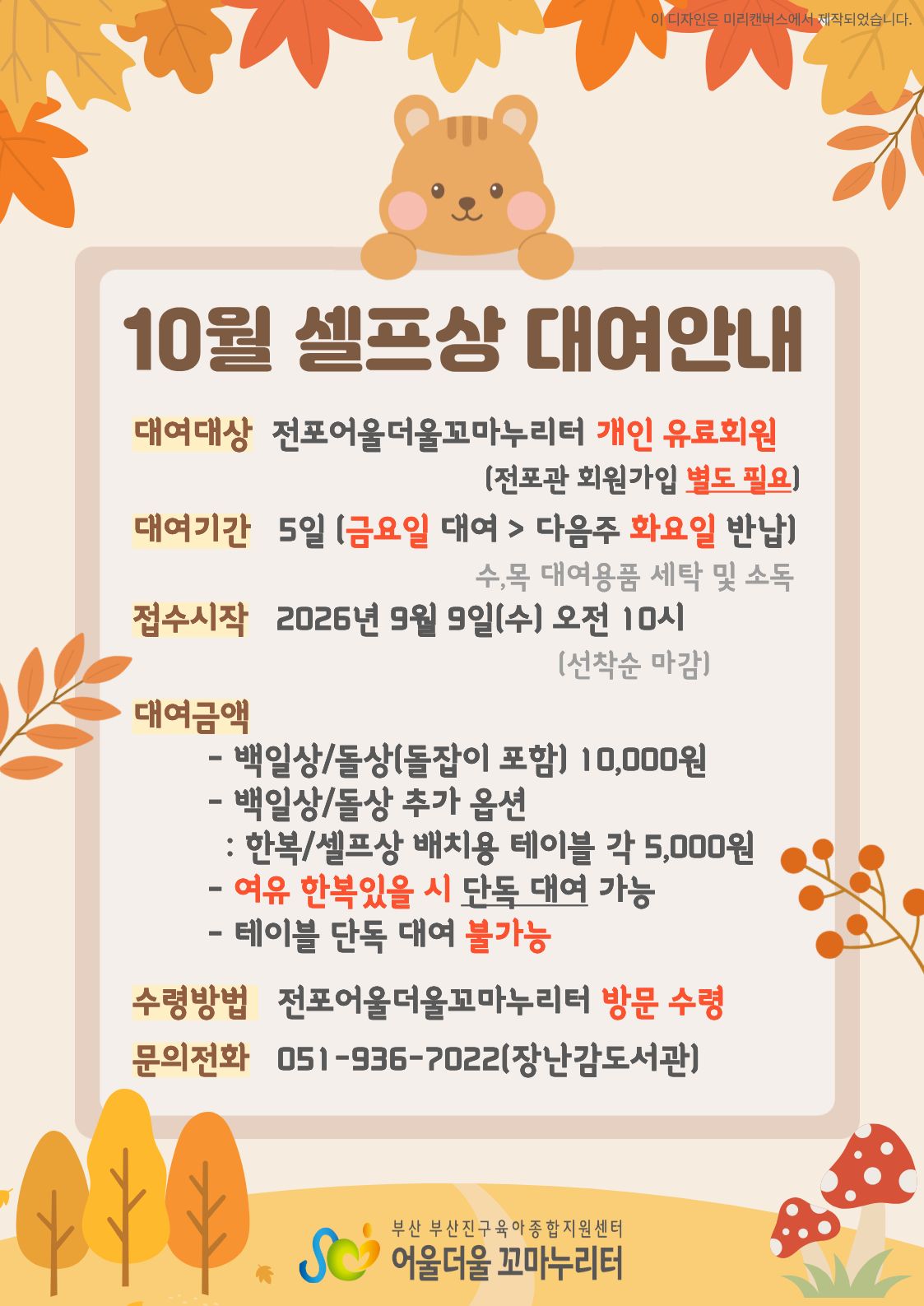 이 디자인은 미리캔버스에서 제작되었습니다.

10월 셀프상 대여안내

대여대상 전포어울더울꼬마누리터 개인 유료회원
(전포관 회원가입 별도 필요)

대여기간 5일 (금요일 대여 > 다음주 화요일 반납)
수,목 대여용품 세탁 및 소독

접수시작 2026년 9월 9일(수) 오전 10시
(선착순 마감)

대여금액
- 백일상/돌상(돌잡이 포함) 10,000원
- 백일상/돌상 추가 옵션
: 한복/셀프상 배치용 테이블 각 5,000원
- 여유 한복있을 시 단독 대여 가능
- 테이블 단독 대여 불가능

수령방법 전포어울더울꼬마누리터 방문 수령

문의전화 051-936-7022(장난감도서관)

부산 부산진구육아종합지원센터
어울더울 꼬마누리터